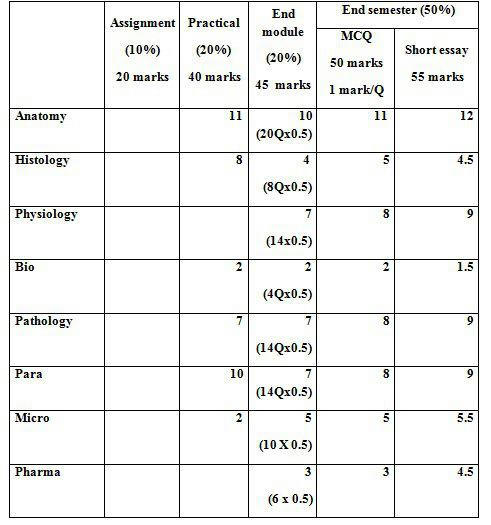 | | Assignment (10%) 20 marks | Practical (20%) 40 marks | End module (20%) 45 marks | End semester (50%) MCQ 50 marks 1 mark/Q | End semester (50%) Short essay 55 marks |
|---|---|---|---|---|---|
| Anatomy | | 11 | 10 (20Qx0.5) | 11 | 12 |
| Histology | | 8 | 4 (8Qx0.5) | 5 | 4.5 |
| Physiology | | | 7 (14x0.5) | 8 | 9 |
| Bio | | 2 | 2 (4Qx0.5) | 2 | 1.5 |
| Pathology | | 7 | 7 (14Qx0.5) | 8 | 9 |
| Para | | 10 | 7 (14Qx0.5) | 8 | 9 |
| Micro | | 2 | 5 (10 X 0.5) | 5 | 5.5 |
| Pharma | | | 3 (6 x 0.5) | 3 | 4.5 |